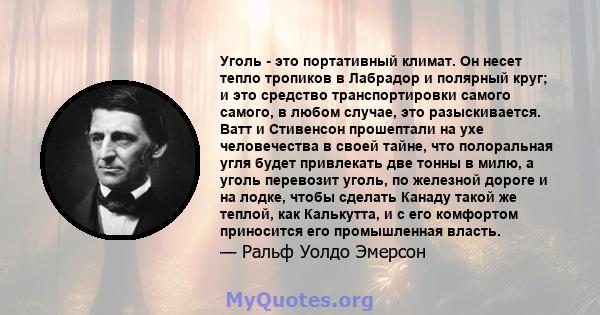 Уголь - это портативный климат. Он несет тепло тропиков в Лабрадор и полярный круг; и это средство транспортировки самого самого, в любом случае, это разыскивается. Ватт и Стивенсон прошептали на ухе человечества в своей тайне, что полоральная угля будет привлекать две тонны в милю, а уголь перевозит уголь, по железной дороге и на лодке, чтобы сделать Канаду такой же теплой, как Калькутта, и с его комфортом приносится его промышленная власть.

— Ральф Уолдо Эмерсон

MyQuotes.org